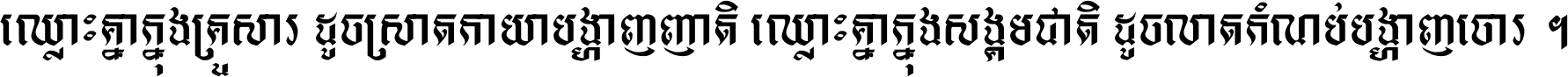 ឈ្លោះគ្នាក្នុងគ្រួសារ ដូចស្រាតកាយបង្ហាញញាតិ ឈ្លោះគ្នាក្នុងសង្គមជាតិ ដូចលាតកំណប់បង្ហាញចោរ ។